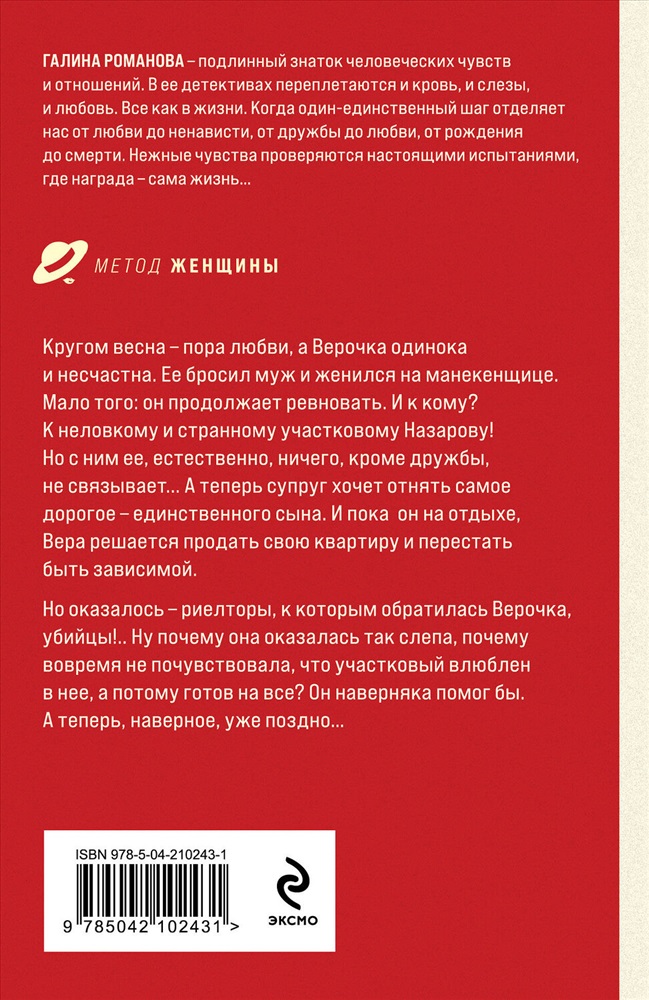 ГАЛИНА РОМАНОВА – подлинный знаток человеческих чувств и отношений. В ее детективах переплетаются и кровь, и слезы, и любовь. Все как в жизни. Когда один-единственный шаг отделяет нас от любви до ненависти, от дружбы до любви, от рождения до смерти. Нежные чувства проверяются настоящими испытаниями, где награда – сама жизнь...

МЕТОД ЖЕНЩИНЫ

Кругом весна – пора любви, а Верочка одинока и несчастна. Ее бросил муж и женился на манекенщице. Мало того: он продолжает ревновать. И к кому? К неловкому и странному участковому Назарову! Но с ним ее, естественно, ничего, кроме дружбы, не связывает... А теперь супруг хочет отнять самое дорогое – единственного сына. И пока он на отдыхе, Вера решается продать свою квартиру и перестать быть зависимой.

Но оказалось – риелторы, к которым обратилась Верочка, убийцы!.. Ну почему она оказалась так слепа, почему вовремя не почувствовала, что участковый влюблен в нее, а потому готов на все? Он наверняка помог бы. А теперь, наверное, уже поздно...

ISBN 978-5-04-210243-1

9 785042 102431 >

ЭКСМО